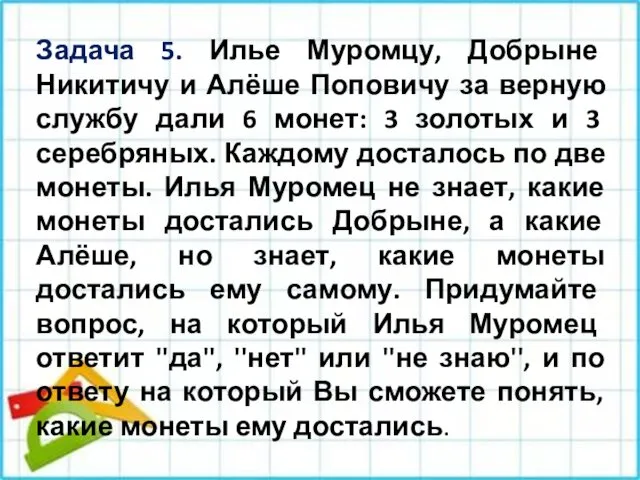 Задача 5. Илье Муромцу, Добрыне Никитичу и Алёше Поповичу за верную службу дали 6 монет: 3 золотых и 3 серебряных. Каждому досталось по две монеты. Илья Муромец не знает, какие монеты достались Добрыне, а какие Алёше, но знает, какие монеты достались ему самому. Придумайте вопрос, на который Илья Муромец ответит "да", "нет" или "не знаю", и по ответу на который Вы сможете понять, какие монеты ему достались.